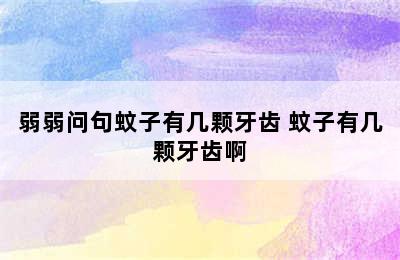 弱弱问句蚊子有几颗牙齿 蚊子有几颗牙齿啊